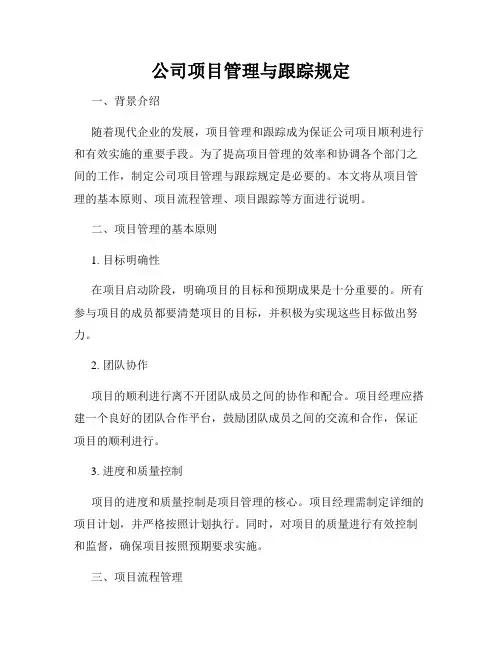 公司项目管理与跟踪规定

一、背景介绍

随着现代企业的发展，项目管理和跟踪成为保证公司项目顺利进行和有效实施的重要手段。为了提高项目管理的效率和协调各个部门之间的工作，制定公司项目管理与跟踪规定是必要的。本文将从项目管理的基本原则、项目流程管理、项目跟踪等方面进行说明。

二、项目管理的基本原则

1. 目标明确性

在项目启动阶段，明确项目的目标和预期成果是十分重要的。所有参与项目的成员都要清楚项目的目标，并积极为实现这些目标做出努力。

2. 团队协作

项目的顺利进行离不开团队成员之间的协作和配合。项目经理应搭建一个良好的团队合作平台，鼓励团队成员之间的交流和合作，保证项目的顺利进行。

3. 进度和质量控制

项目的进度和质量控制是项目管理的核心。项目经理需制定详细的项目计划，并严格按照计划执行。同时，对项目的质量进行有效控制和监督，确保项目按照预期要求实施。

三、项目流程管理